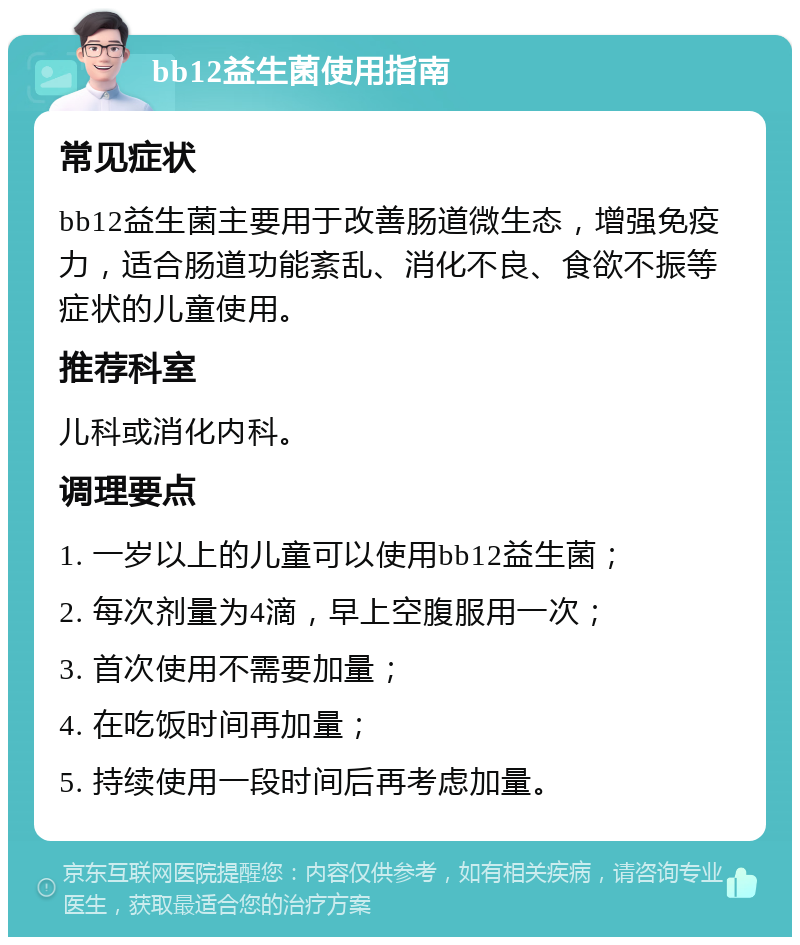 bb12益生菌使用指南

常见症状

bb12益生菌主要用于改善肠道微生态，增强免疫力，适合肠道功能紊乱、消化不良、食欲不振等症状的儿童使用。

推荐科室

儿科或消化内科。

调理要点

1. 一岁以上的儿童可以使用bb12益生菌；

2. 每次剂量为4滴，早上空腹服用一次；

3. 首次使用不需要加量；

4. 在吃饭时间再加量；

5. 持续使用一段时间后再考虑加量。

京东互联网医院提醒您：内容仅供参考，如有相关疾病，请咨询专业医生，获取最适合您的治疗方案